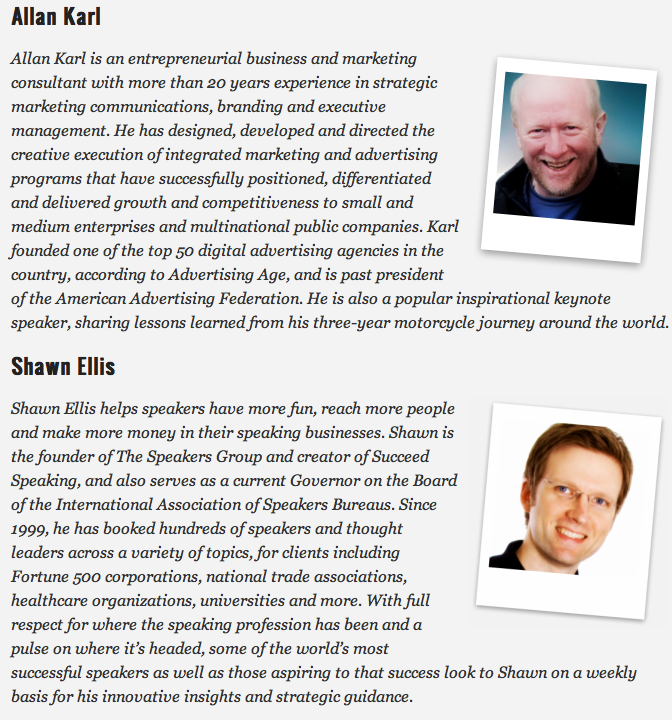 Allan Karl

Allan Karl is an entrepreneurial business and marketing consultant with more than 20 years experience in strategic marketing communications, branding and executive management. He has designed, developed and directed the creative execution of integrated marketing and advertising programs that have successfully positioned, differentiated and delivered growth and competitiveness to small and medium enterprises and multinational public companies. Karl founded one of the top 50 digital advertising agencies in the country, according to Advertising Age, and is past president of the American Advertising Federation. He is also a popular inspirational keynote speaker, sharing lessons learned from his three-year motorcycle journey around the world.

Shawn Ellis

Shawn Ellis helps speakers have more fun, reach more people and make more money in their speaking businesses. Shawn is the founder of The Speakers Group and creator of Succeed Speaking, and also serves as a current Governor on the Board of the International Association of Speakers Bureaus. Since 1999, he has booked hundreds of speakers and thought leaders across a variety of topics, for clients including Fortune 500 corporations, national trade associations, healthcare organizations, universities and more. With full respect for where the speaking profession has been and a pulse on where it's headed, some of the world's most successful speakers as well as those aspiring to that success look to Shawn on a weekly basis for his innovative insights and strategic guidance.